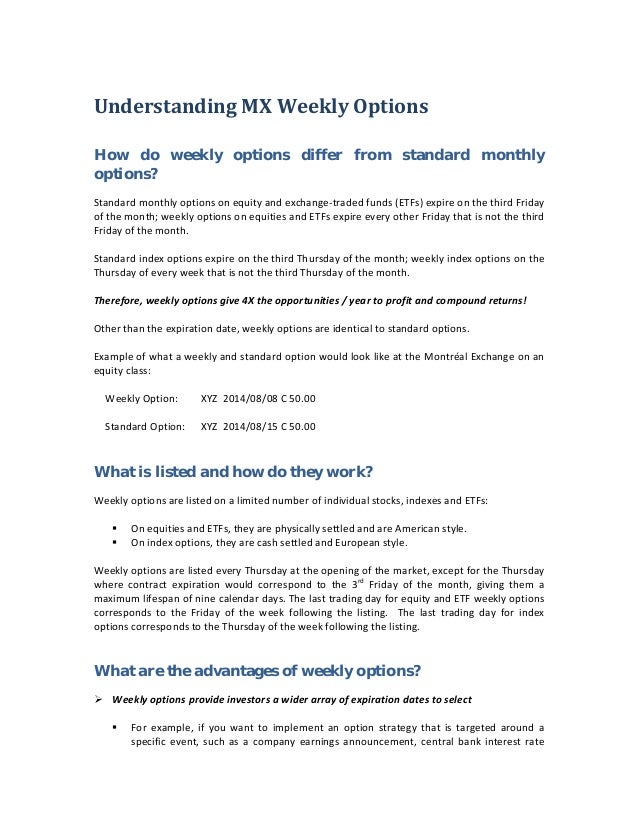 Understanding MX Weekly Options

How do weekly options differ from standard monthly options?

Standard monthly options on equity and exchange-traded funds (ETFs) expire on the third Friday of the month; weekly options on equities and ETFs expire every other Friday that is not the third Friday of the month.

Standard index options expire on the third Thursday of the month; weekly index options on the Thursday of every week that is not the third Thursday of the month.

Therefore, weekly options give 4X the opportunities / year to profit and compound returns!

Other than the expiration date, weekly options are identical to standard options.

Example of what a weekly and standard option would look like at the Montréal Exchange on an equity class:

Weekly Option: XYZ 2014/08/08 C 50.00

Standard Option: XYZ 2014/08/15 C 50.00

What is listed and how do they work?

Weekly options are listed on a limited number of individual stocks, indexes and ETFs:

▪ On equities and ETFs, they are physically settled and are American style.
▪ On index options, they are cash settled and European style.

Weekly options are listed every Thursday at the opening of the market, except for the Thursday where contract expiration would correspond to the 3$^{rd}$ Friday of the month, giving them a maximum lifespan of nine calendar days. The last trading day for equity and ETF weekly options corresponds to the Friday of the week following the listing. The last trading day for index options corresponds to the Thursday of the week following the listing.

What are the advantages of weekly options?

➢ Weekly options provide investors a wider array of expiration dates to select

▪ For example, if you want to implement an option strategy that is targeted around a specific event, such as a company earnings announcement, central bank interest rate